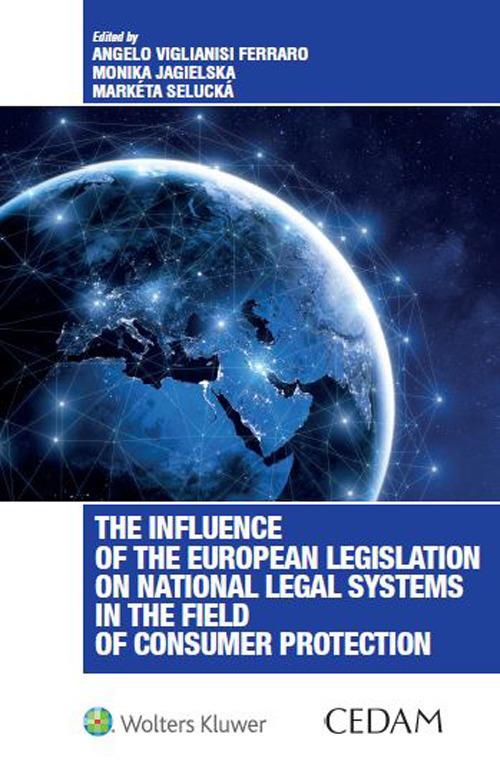 Edited by
ANGELO VIGLIANISI FERRARO
MONIKA JAGIELSKA
MARKÉTA SELUCKÁ

THE INFLUENCE
OF THE EUROPEAN LEGISLATION
ON NATIONAL LEGAL SYSTEMS
IN THE FIELD
OF CONSUMER PROTECTION

Wolters Kluwer

CEDAM